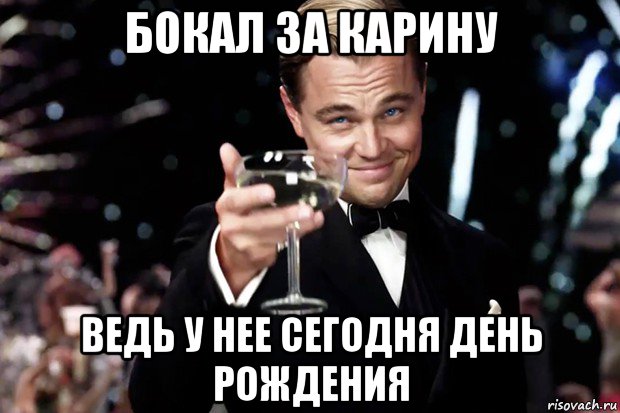 БОКАЛ ЗА КАРИНУ

ВЕДЬ У НЕЕ СЕГОДНЯ ДЕНЬ РОЖДЕНИЯ

risovach.ru